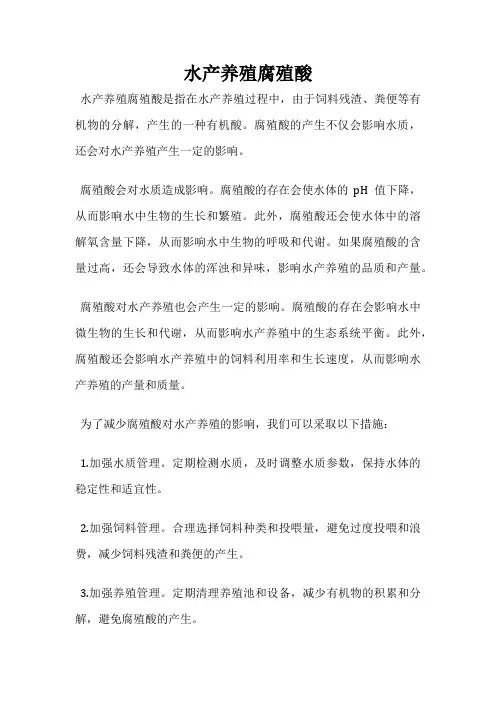 水产养殖腐殖酸

水产养殖腐殖酸是指在水产养殖过程中，由于饲料残渣、粪便等有机物的分解，产生的一种有机酸。腐殖酸的产生不仅会影响水质，还会对水产养殖产生一定的影响。

腐殖酸会对水质造成影响。腐殖酸的存在会使水体的 pH 值下降，从而影响水中生物的生长和繁殖。此外，腐殖酸还会使水体中的溶解氧含量下降，从而影响水中生物的呼吸和代谢。如果腐殖酸的含量过高，还会导致水体的浑浊和异味，影响水产养殖的品质和产量。

腐殖酸对水产养殖也会产生一定的影响。腐殖酸的存在会影响水中微生物的生长和代谢，从而影响水产养殖中的生态系统平衡。此外，腐殖酸还会影响水产养殖中的饲料利用率和生长速度，从而影响水产养殖的产量和质量。

为了减少腐殖酸对水产养殖的影响，我们可以采取以下措施：

1.加强水质管理。定期检测水质，及时调整水质参数，保持水体的稳定性和适宜性。

2.加强饲料管理。合理选择饲料种类和投喂量，避免过度投喂和浪费，减少饲料残渣和粪便的产生。

3.加强养殖管理。定期清理养殖池和设备，减少有机物的积累和分解，避免腐殖酸的产生。